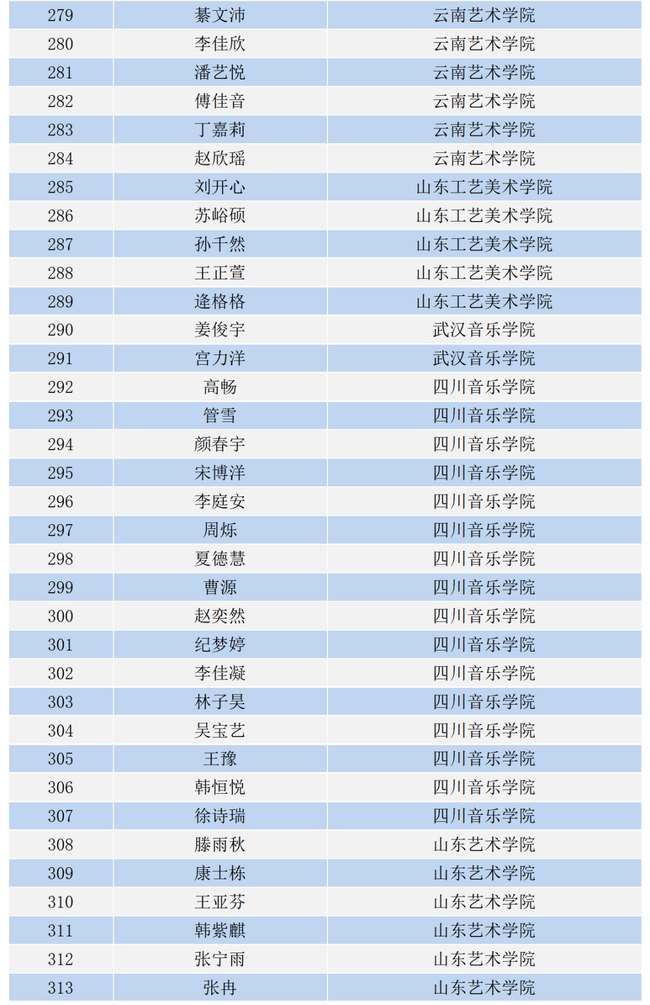 | 279 | 綦文沛 | 云南艺术学院 |
|---|---|---|
| 280 | 李佳欣 | 云南艺术学院 |
| 281 | 潘艺悦 | 云南艺术学院 |
| 282 | 傅佳音 | 云南艺术学院 |
| 283 | 丁嘉莉 | 云南艺术学院 |
| 284 | 赵欣瑶 | 云南艺术学院 |
| 285 | 刘开心 | 山东工艺美术学院 |
| 286 | 苏峪硕 | 山东工艺美术学院 |
| 287 | 孙千然 | 山东工艺美术学院 |
| 288 | 王正萱 | 山东工艺美术学院 |
| 289 | 逄格格 | 山东工艺美术学院 |
| 290 | 姜俊宇 | 武汉音乐学院 |
| 291 | 宫力洋 | 武汉音乐学院 |
| 292 | 高畅 | 四川音乐学院 |
| 293 | 管雪 | 四川音乐学院 |
| 294 | 颜春宇 | 四川音乐学院 |
| 295 | 宋博洋 | 四川音乐学院 |
| 296 | 李庭安 | 四川音乐学院 |
| 297 | 周烁 | 四川音乐学院 |
| 298 | 夏德慧 | 四川音乐学院 |
| 299 | 曹源 | 四川音乐学院 |
| 300 | 赵奕然 | 四川音乐学院 |
| 301 | 纪梦婷 | 四川音乐学院 |
| 302 | 李佳凝 | 四川音乐学院 |
| 303 | 林子昊 | 四川音乐学院 |
| 304 | 吴宝艺 | 四川音乐学院 |
| 305 | 王豫 | 四川音乐学院 |
| 306 | 韩恒悦 | 四川音乐学院 |
| 307 | 徐诗瑞 | 四川音乐学院 |
| 308 | 滕雨秋 | 山东艺术学院 |
| 309 | 康士栋 | 山东艺术学院 |
| 310 | 王亚芬 | 山东艺术学院 |
| 311 | 韩紫麒 | 山东艺术学院 |
| 312 | 张宁雨 | 山东艺术学院 |
| 313 | 张冉 | 山东艺术学院 |